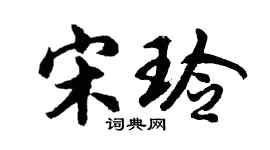 宋玲
词典网